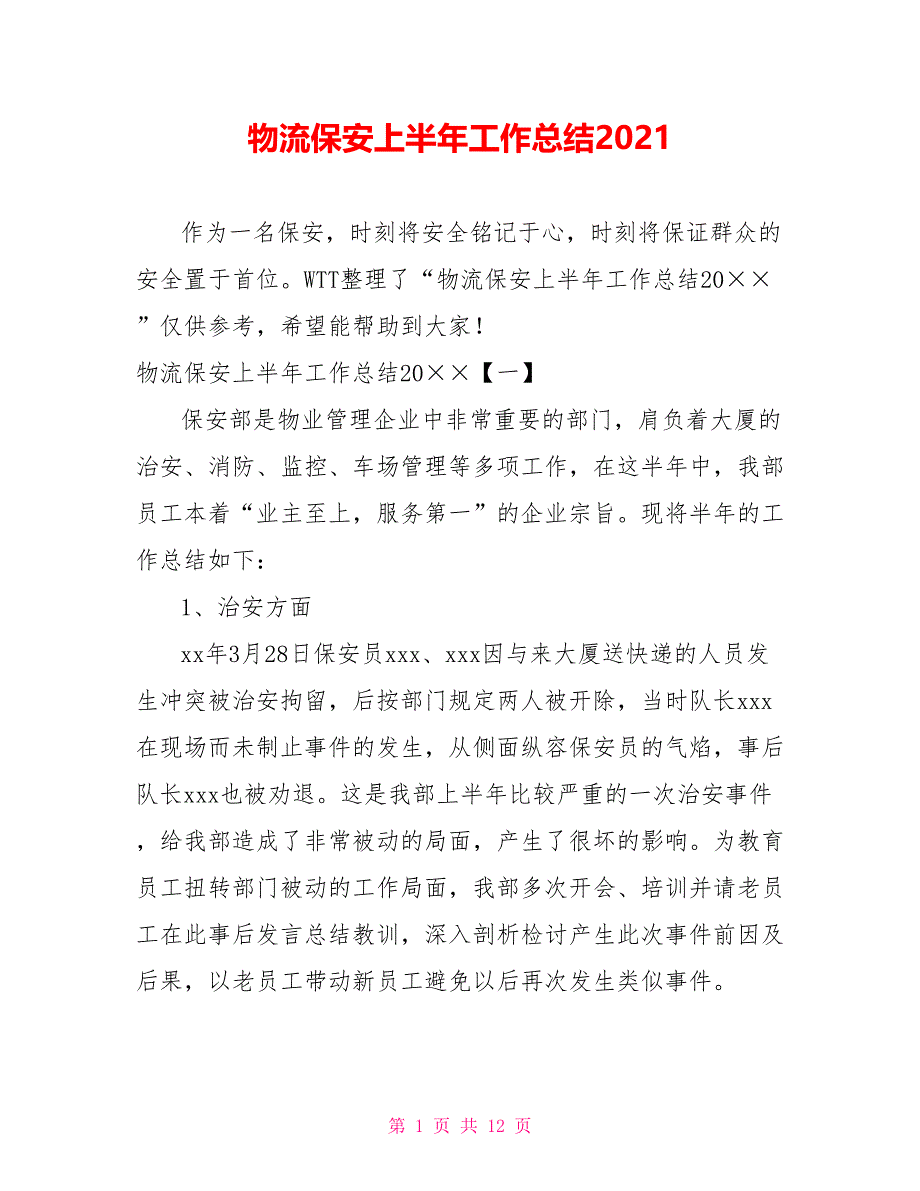 物流保安上半年工作总结2021

作为一名保安，时刻将安全铭记于心，时刻将保证群众的安全置于首位。WTT整理了“物流保安上半年工作总结20××”仅供参考，希望能帮助到大家！

物流保安上半年工作总结20××【一】

保安部是物业管理企业中非常重要的部门，肩负着大厦的治安、消防、监控、车场管理等多项工作，在这半年中，我部员工本着“业主至上，服务第一”的企业宗旨。现将半年的工作总结如下：

1、治安方面

xx年3月28日保安员xxx、xxx因与来大厦送快递的人员发生冲突被治安拘留，后按部门规定两人被开除，当时队长xxx在现场而未制止事件的发生，从侧面纵容保安员的气焰，事后队长xxx也被劝退。这是我部上半年比较严重的一次治安事件，给我部造成了非常被动的局面，产生了很坏的影响。为教育员工扭转部门被动的工作局面，我部多次开会、培训并请老员工在此事后发言总结教训，深入剖析检讨产生此次事件前因及后果，以老员工带动新员工避免以后再次发生类似事件。

第 1 页 共 12 页